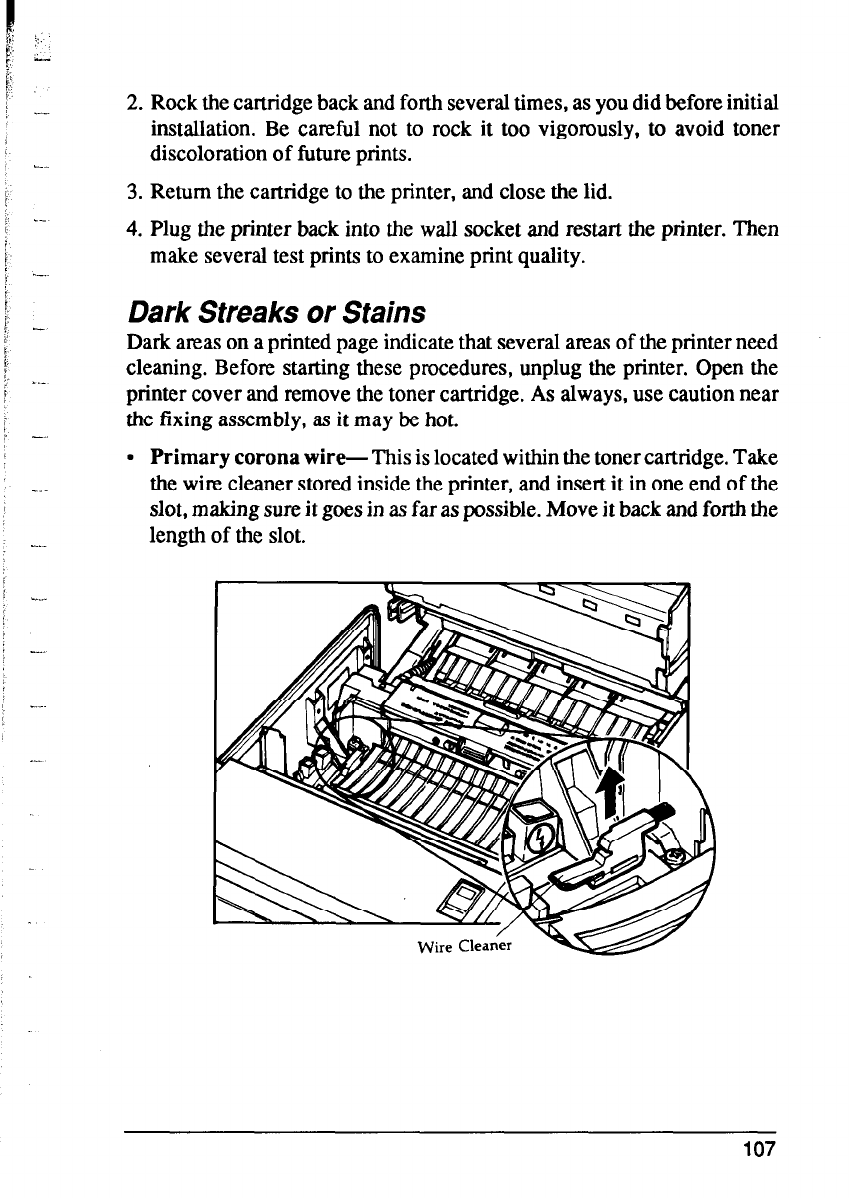 2. Rock the cartridge back and forth several times, as you did before initial installation. Be careful not to rock it too vigorously, to avoid toner discoloration of future prints.

3. Return the cartridge to the printer, and close the lid.

4. Plug the printer back into the wall socket and restart the printer. Then make several test prints to examine print quality.

Dark Streaks or Stains

Dark areas on a printed page indicate that several areas of the printer need cleaning. Before starting these procedures, unplug the printer. Open the printer cover and remove the toner cartridge. As always, use caution near the fixing assembly, as it may be hot.

• Primary corona wire— This is located within the toner cartridge. Take the wire cleaner stored inside the printer, and insert it in one end of the slot, making sure it goes in as far as possible. Move it back and forth the length of the slot.

Wire Cleaner

107